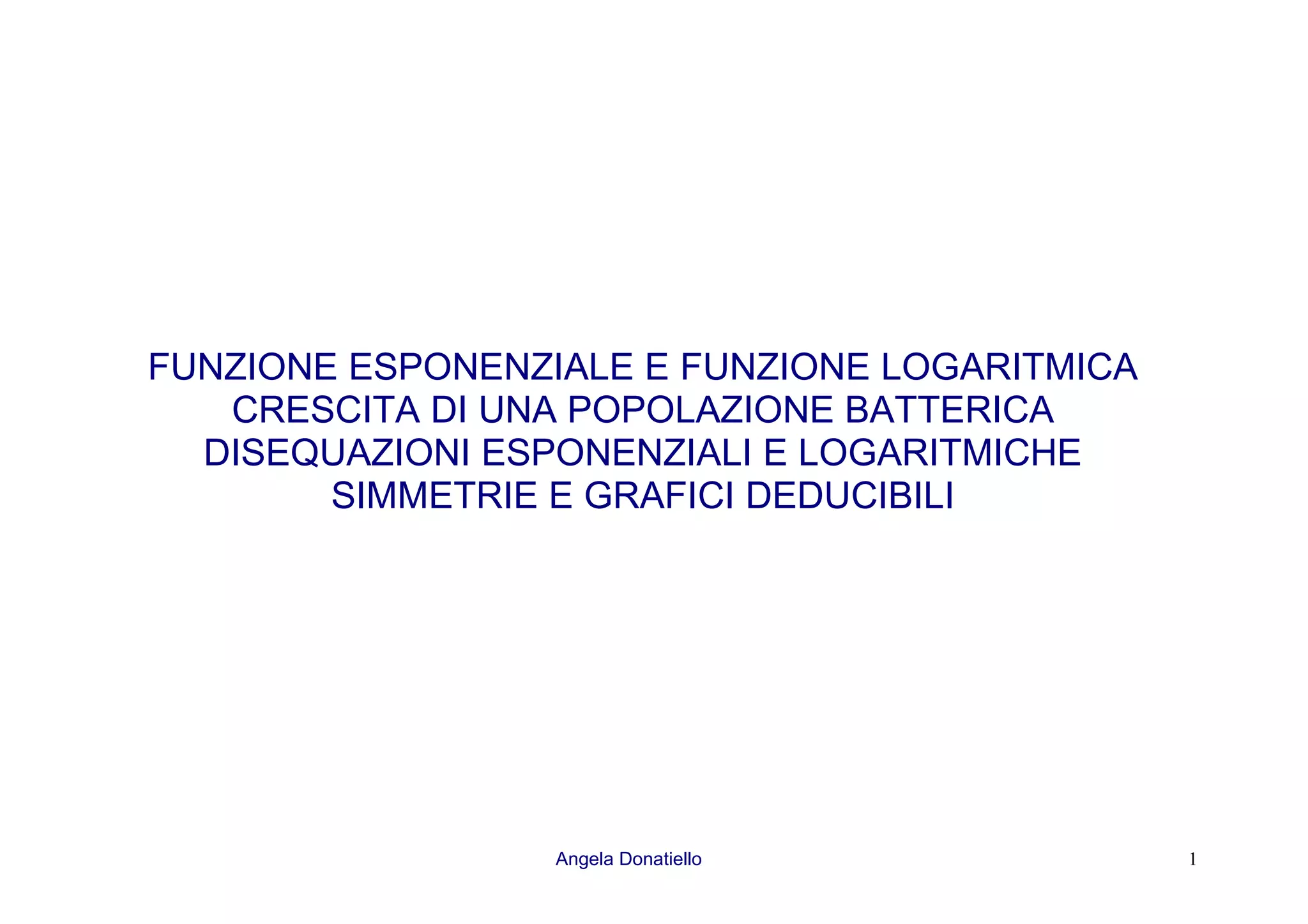 FUNZIONE ESPONENZIALE E FUNZIONE LOGARITMICA
CRESCITA DI UNA POPOLAZIONE BATTERICA
DISEQUAZIONI ESPONENZIALI E LOGARITMICHE
SIMMETRIE E GRAFICI DEDUCIBILI

Angela Donatiello

1